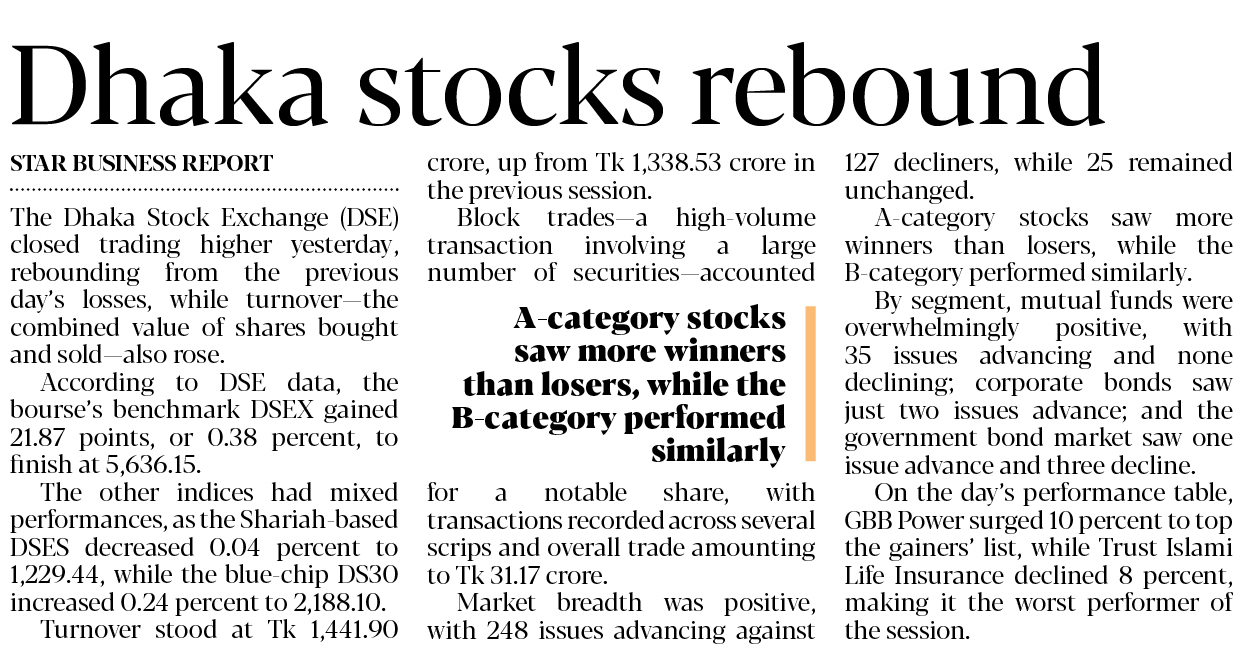 Dhaka stocks rebound

STAR BUSINESS REPORT

The Dhaka Stock Exchange (DSE) closed trading higher yesterday, rebounding from the previous day's losses, while turnover—the combined value of shares bought and sold—also rose.

According to DSE data, the bourse's benchmark DSEX gained 21.87 points, or 0.38 percent, to finish at 5,636.15.

The other indices had mixed performances, as the Shariah-based DSES decreased 0.04 percent to 1,229.44, while the blue-chip DS30 increased 0.24 percent to 2,188.10.

Turnover stood at Tk 1,441.90 crore, up from Tk 1,338.53 crore in the previous session.

Block trades—a high-volume transaction involving a large number of securities—accounted for a notable share, with transactions recorded across several scrips and overall trade amounting to Tk 31.17 crore.

A-category stocks saw more winners than losers, while the B-category performed similarly

Market breadth was positive, with 248 issues advancing against 127 decliners, while 25 remained unchanged.

A-category stocks saw more winners than losers, while the B-category performed similarly.

By segment, mutual funds were overwhelmingly positive, with 35 issues advancing and none declining; corporate bonds saw just two issues advance; and the government bond market saw one issue advance and three decline.

On the day's performance table, GBB Power surged 10 percent to top the gainers' list, while Trust Islami Life Insurance declined 8 percent, making it the worst performer of the session.